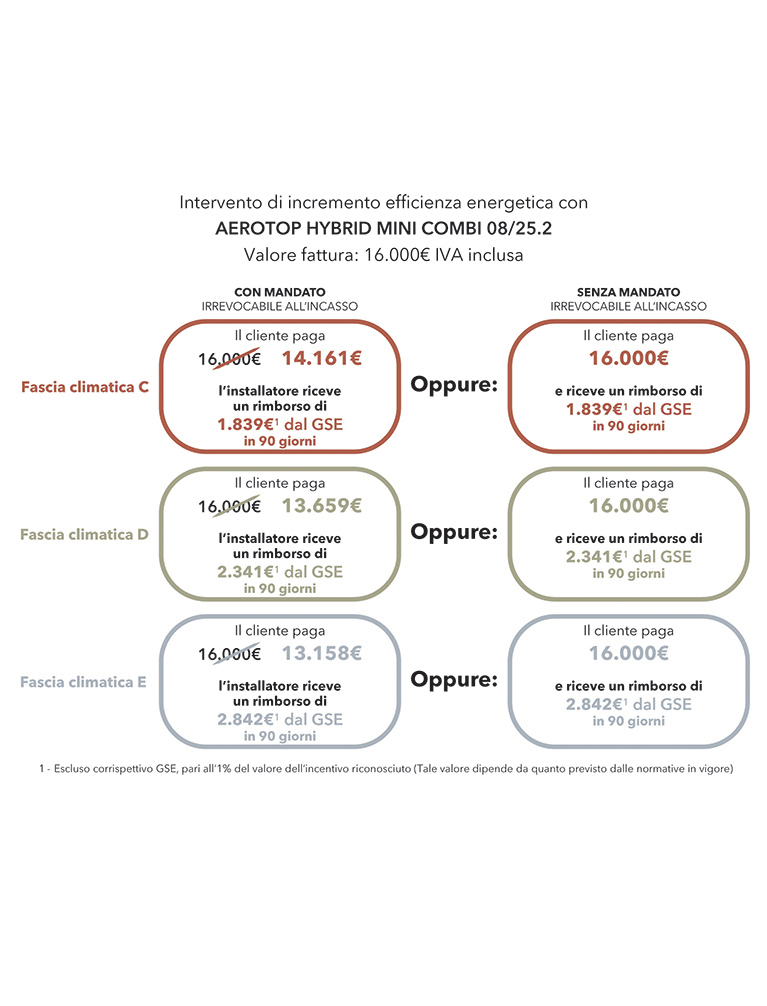 Intervento di incremento efficienza energetica con
AEROTOP HYBRID MINI COMBI 08/25.2
Valore fattura: 16.000€ IVA inclusa

CON MANDATO
IRREVOCABILE ALL'INCASSO

SENZA MANDATO
IRREVOCABILE ALL'INCASSO

Fascia climatica C

Il cliente paga
16.000€ 14.161€
l'installatore riceve un rimborso di
1.839€$^1$ dal GSE
in 90 giorni

Oppure:

Il cliente paga
16.000€
e riceve un rimborso di
1.839€$^1$ dal GSE
in 90 giorni

Fascia climatica D

Il cliente paga
16.000€ 13.659€
l'installatore riceve un rimborso di
2.341€$^1$ dal GSE
in 90 giorni

Oppure:

Il cliente paga
16.000€
e riceve un rimborso di
2.341€$^1$ dal GSE
in 90 giorni

Fascia climatica E

Il cliente paga
16.000€ 13.158€
l'installatore riceve un rimborso di
2.842€$^1$ dal GSE
in 90 giorni

Oppure:

Il cliente paga
16.000€
e riceve un rimborso di
2.842€$^1$ dal GSE
in 90 giorni

1 - Escluso corrispettivo GSE, pari all'1% del valore dell'incentivo riconosciuto (Tale valore dipende da quanto previsto dalle normative in vigore)